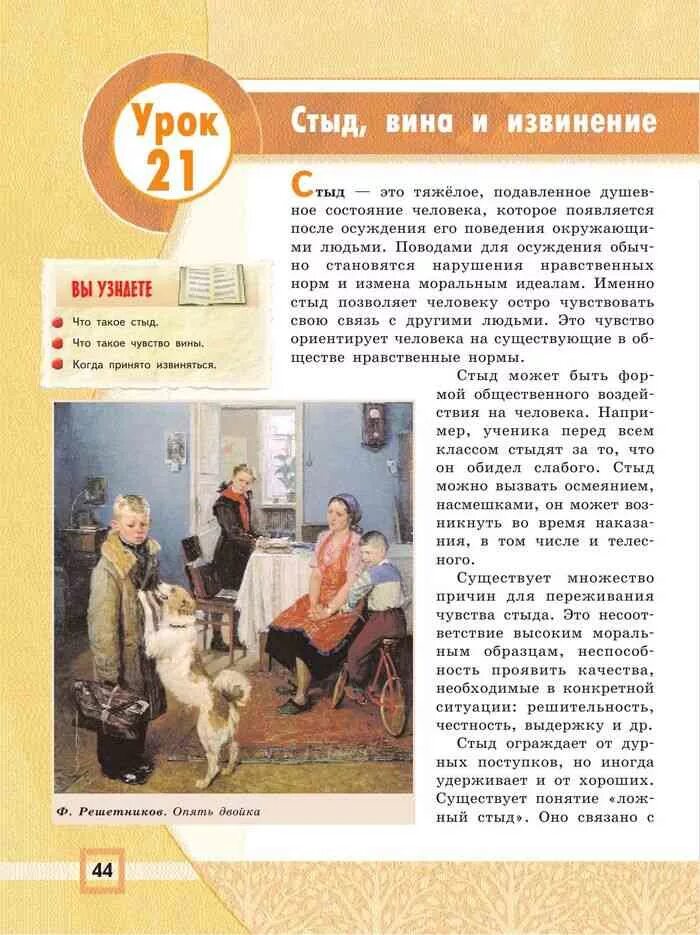 Урок 21

Стыд, вина и извинение

ВЫ УЗНАЕТЕ

Что такое стыд.

Что такое чувство вины.

Когда принято извиняться.

Стыд — это тяжёлое, подавленное душевное состояние человека, которое появляется после осуждения его поведения окружающими людьми. Поводами для осуждения обычно становятся нарушения нравственных норм и измена моральным идеалам. Именно стыд позволяет человеку остро чувствовать свою связь с другими людьми. Это чувство ориентирует человека на существующие в обществе нравственные нормы.

Стыд может быть формой общественного воздействия на человека. Например, ученика перед всем классом стыдят за то, что он обидел слабого. Стыд можно вызвать осмеянием, насмешками, он может возникнуть во время наказания, в том числе и телесного.

Существует множество причин для переживания чувства стыда. Это несоответствие высоким моральным образцам, неспособность проявить качества, необходимые в конкретной ситуации: решительность, честность, выдержку и др.

Стыд ограждает от дурных поступков, но иногда удерживает и от хороших. Существует понятие «ложный стыд». Оно связано с

Ф. Решетников. Опять двойка

44